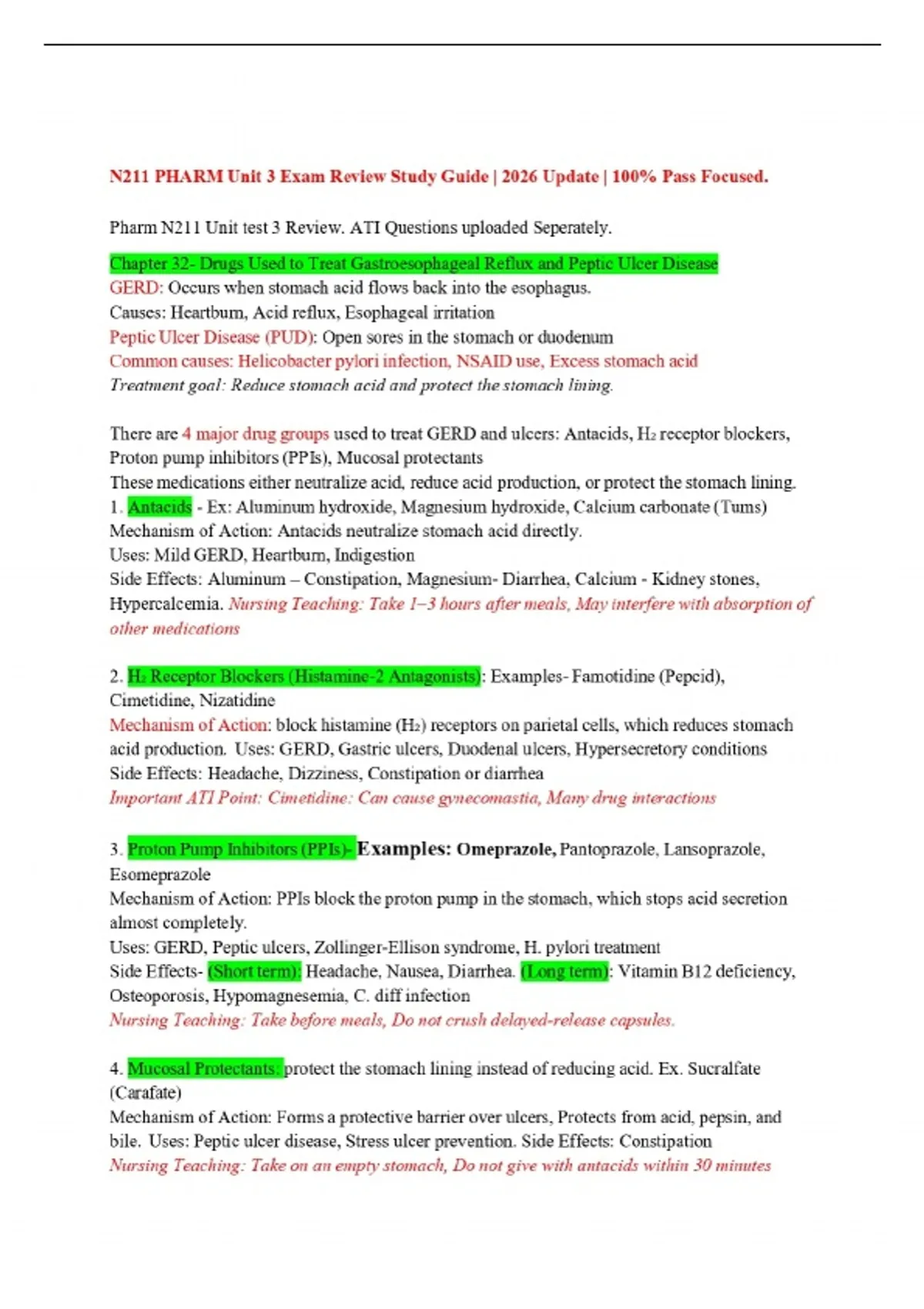 N211 PHARM Unit 3 Exam Review Study Guide | 2026 Update | 100% Pass Focused.

Pharm N211 Unit test 3 Review. ATI Questions uploaded Seperately.

Chapter 32- Drugs Used to Treat Gastroesophageal Reflux and Peptic Ulcer Disease
GERD: Occurs when stomach acid flows back into the esophagus.
Causes: Heartburn, Acid reflux, Esophageal irritation
Peptic Ulcer Disease (PUD): Open sores in the stomach or duodenum
Common causes: Helicobacter pylori infection, NSAID use, Excess stomach acid
Treatment goal: Reduce stomach acid and protect the stomach lining.

There are 4 major drug groups used to treat GERD and ulcers: Antacids, $H_2$ receptor blockers, Proton pump inhibitors (PPIs), Mucosal protectants
These medications either neutralize acid, reduce acid production, or protect the stomach lining.
1. Antacids - Ex: Aluminum hydroxide, Magnesium hydroxide, Calcium carbonate (Tums)
Mechanism of Action: Antacids neutralize stomach acid directly.
Uses: Mild GERD, Heartburn, Indigestion
Side Effects: Aluminum – Constipation, Magnesium- Diarrhea, Calcium - Kidney stones, Hypercalcemia. Nursing Teaching: Take 1–3 hours after meals, May interfere with absorption of other medications

2. $H_2$ Receptor Blockers (Histamine-2 Antagonists): Examples- Famotidine (Pepcid), Cimetidine, Nizatidine
Mechanism of Action: block histamine ($H_2$) receptors on parietal cells, which reduces stomach acid production. Uses: GERD, Gastric ulcers, Duodenal ulcers, Hypersecretory conditions
Side Effects: Headache, Dizziness, Constipation or diarrhea
Important ATI Point: Cimetidine: Can cause gynecomastia, Many drug interactions

3. Proton Pump Inhibitors (PPIs)- Examples: Omeprazole, Pantoprazole, Lansoprazole, Esomeprazole
Mechanism of Action: PPIs block the proton pump in the stomach, which stops acid secretion almost completely.
Uses: GERD, Peptic ulcers, Zollinger-Ellison syndrome, H. pylori treatment
Side Effects- (Short term): Headache, Nausea, Diarrhea. (Long term): Vitamin B12 deficiency, Osteoporosis, Hypomagnesemia, C. diff infection
Nursing Teaching: Take before meals, Do not crush delayed-release capsules.

4. Mucosal Protectants: protect the stomach lining instead of reducing acid. Ex. Sucralfate (Carafate)
Mechanism of Action: Forms a protective barrier over ulcers, Protects from acid, pepsin, and bile. Uses: Peptic ulcer disease, Stress ulcer prevention. Side Effects: Constipation
Nursing Teaching: Take on an empty stomach, Do not give with antacids within 30 minutes